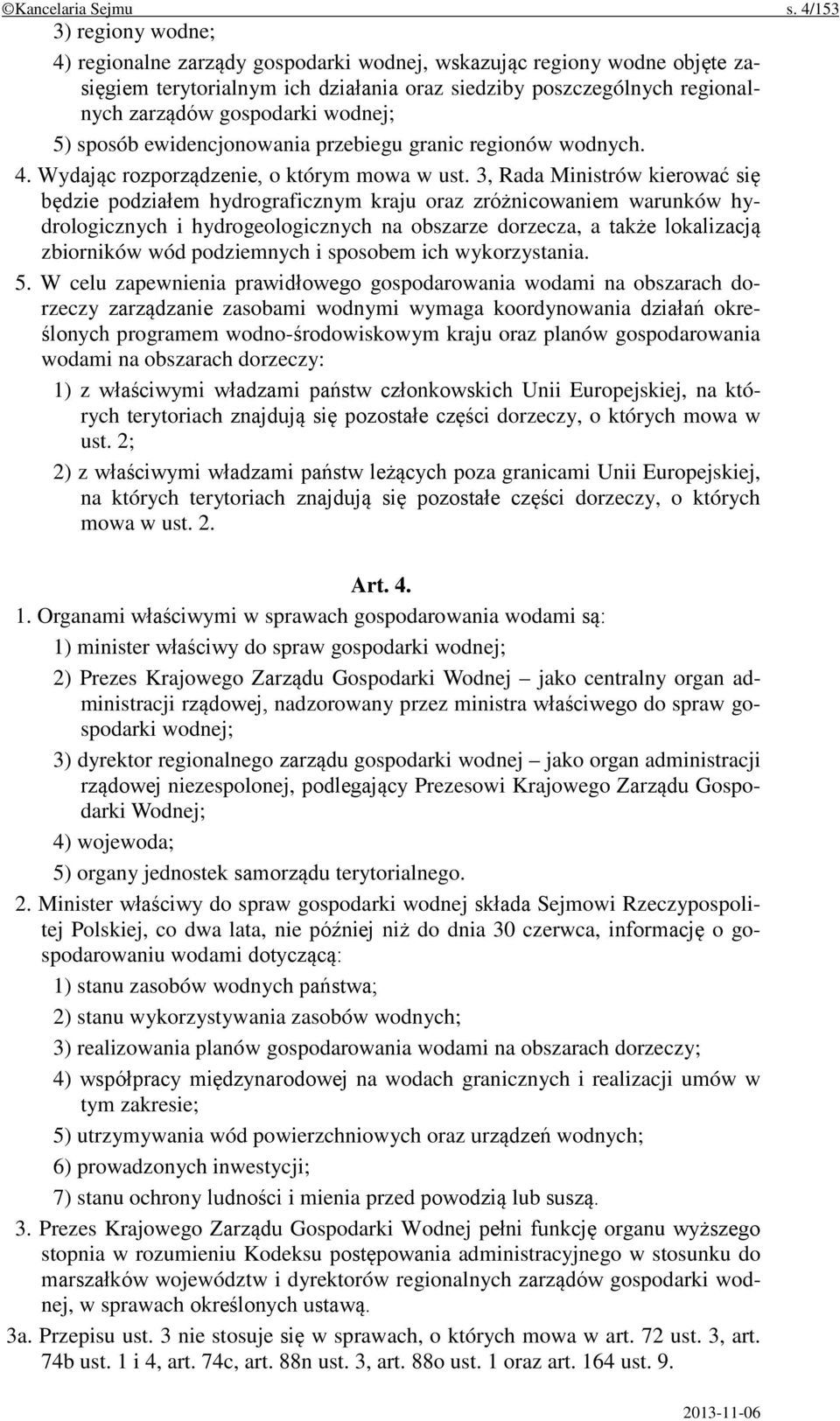 ©Kancelaria Sejmu s. 4/153

3) regiony wodne;

4) regionalne zarządy gospodarki wodnej, wskazując regiony wodne objęte zasięgiem terytorialnym ich działania oraz siedziby poszczególnych regionalnych zarządów gospodarki wodnej;

5) sposób ewidencjonowania przebiegu granic regionów wodnych.

4. Wydając rozporządzenie, o którym mowa w ust. 3, Rada Ministrów kierować się będzie podziałem hydrograficznym kraju oraz zróżnicowaniem warunków hydrologicznych i hydrogeologicznych na obszarze dorzecza, a także lokalizacją zbiorników wód podziemnych i sposobem ich wykorzystania.

5. W celu zapewnienia prawidłowego gospodarowania wodami na obszarach dorzeczy zarządzanie zasobami wodnymi wymaga koordynowania działań określonych programem wodno-środowiskowym kraju oraz planów gospodarowania wodami na obszarach dorzeczy:

1) z właściwymi władzami państw członkowskich Unii Europejskiej, na których terytoriach znajdują się pozostałe części dorzeczy, o których mowa w ust. 2;

2) z właściwymi władzami państw leżących poza granicami Unii Europejskiej, na których terytoriach znajdują się pozostałe części dorzeczy, o których mowa w ust. 2.

Art. 4.

1. Organami właściwymi w sprawach gospodarowania wodami są:

1) minister właściwy do spraw gospodarki wodnej;

2) Prezes Krajowego Zarządu Gospodarki Wodnej – jako centralny organ administracji rządowej, nadzorowany przez ministra właściwego do spraw gospodarki wodnej;

3) dyrektor regionalnego zarządu gospodarki wodnej – jako organ administracji rządowej niezespolonej, podlegający Prezesowi Krajowego Zarządu Gospodarki Wodnej;

4) wojewoda;

5) organy jednostek samorządu terytorialnego.

2. Minister właściwy do spraw gospodarki wodnej składa Sejmowi Rzeczypospolitej Polskiej, co dwa lata, nie później niż do dnia 30 czerwca, informację o gospodarowaniu wodami dotyczącą:

1) stanu zasobów wodnych państwa;

2) stanu wykorzystywania zasobów wodnych;

3) realizowania planów gospodarowania wodami na obszarach dorzeczy;

4) współpracy międzynarodowej na wodach granicznych i realizacji umów w tym zakresie;

5) utrzymywania wód powierzchniowych oraz urządzeń wodnych;

6) prowadzonych inwestycji;

7) stanu ochrony ludności i mienia przed powodzią lub suszą.

3. Prezes Krajowego Zarządu Gospodarki Wodnej pełni funkcję organu wyższego stopnia w rozumieniu Kodeksu postępowania administracyjnego w stosunku do marszałków województw i dyrektorów regionalnych zarządów gospodarki wodnej, w sprawach określonych ustawą.

3a. Przepisu ust. 3 nie stosuje się w sprawach, o których mowa w art. 72 ust. 3, art. 74b ust. 1 i 4, art. 74c, art. 88n ust. 3, art. 88o ust. 1 oraz art. 164 ust. 9.

2013-11-06